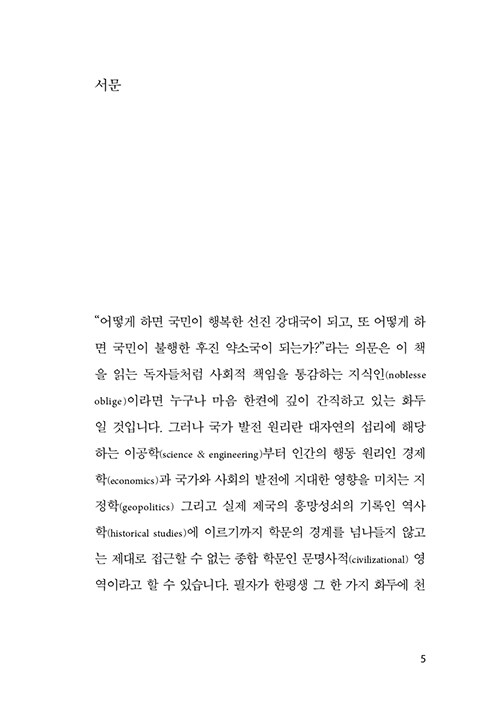 서문

“어떻게 하면 국민이 행복한 선진 강대국이 되고, 또 어떻게 하면 국민이 불행한 후진 약소국이 되는가?”라는 의문은 이 책을 읽는 독자들처럼 사회적 책임을 통감하는 지식인(noblesse oblige)이라면 누구나 마음 한켠에 깊이 간직하고 있는 화두일 것입니다. 그러나 국가 발전 원리란 대자연의 섭리에 해당하는 이공학(science & engineering)부터 인간의 행동 원리인 경제학(economics)과 국가와 사회의 발전에 지대한 영향을 미치는 지정학(geopolitics) 그리고 실제 제국의 흥망성쇠의 기록인 역사학(historical studies)에 이르기까지 학문의 경계를 넘나들지 않고는 제대로 접근할 수 없는 종합 학문인 문명사적(civilizational) 영역이라고 할 수 있습니다. 필자가 한평생 그 한 가지 화두에 천

5